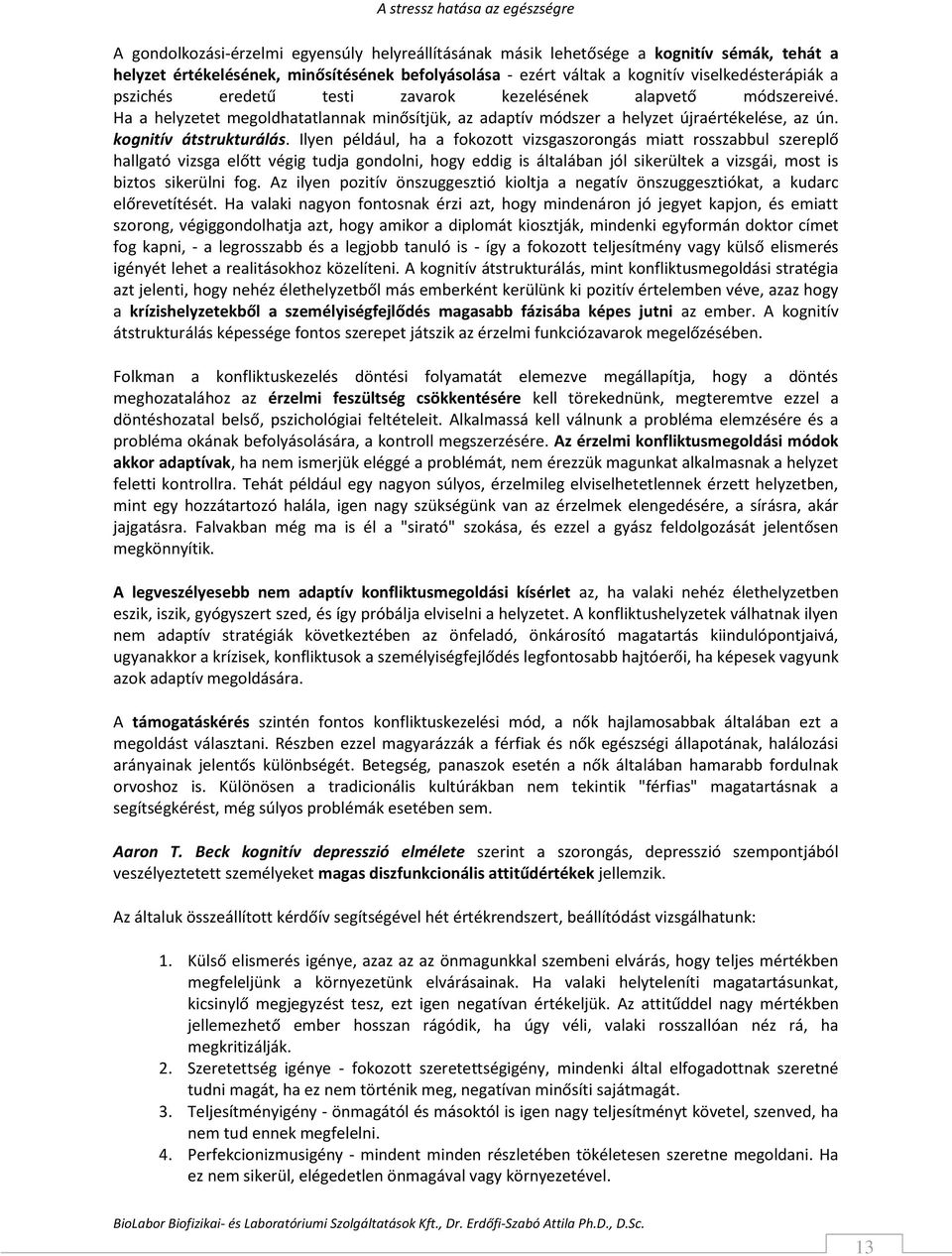 A stressz hatása az egészségre

A gondolkozási-érzelmi egyensúly helyreállításának másik lehetősége a kognitív sémák, tehát a helyzet értékelésének, minősítésének befolyásolása - ezért váltak a kognitív viselkedésterápiák a pszichés eredetű testi zavarok kezelésének alapvető módszereivé. Ha a helyzetet megoldhatatlannak minősítjük, az adaptív módszer a helyzet újraértékelése, az ún. kognitív átstrukturálás. Ilyen például, ha a fokozott vizsgaszorongás miatt rosszabbul szereplő hallgató vizsga előtt végig tudja gondolni, hogy eddig is általában jól sikerültek a vizsgái, most is biztos sikerülni fog. Az ilyen pozitív önszuggesztió kioltja a negatív önszuggesztiókat, a kudarc előrevetítését. Ha valaki nagyon fontosnak érzi azt, hogy mindenáron jó jegyet kapjon, és emiatt szorong, végiggondolhatja azt, hogy amikor a diplomát kiosztják, mindenki egyformán doktor címet fog kapni, - a legrosszabb és a legjobb tanuló is - így a fokozott teljesítmény vagy külső elismerés igényét lehet a realitásokhoz közelíteni. A kognitív átstrukturálás, mint konfliktusmegoldási stratégia azt jelenti, hogy nehéz élethelyzetből más emberként kerülünk ki pozitív értelemben véve, azaz hogy a krízishelyzetekből a személyiségfejlődés magasabb fázisába képes jutni az ember. A kognitív átstrukturálás képessége fontos szerepet játszik az érzelmi funkciózavarok megelőzésében.

Folkman a konfliktuskezelés döntési folyamatát elemezve megállapítja, hogy a döntés meghozatalához az érzelmi feszültség csökkentésére kell törekednünk, megteremtve ezzel a döntéshozatal belső, pszichológiai feltételeit. Alkalmassá kell válnunk a probléma elemzésére és a probléma okának befolyásolására, a kontroll megszerzésére. Az érzelmi konfliktusmegoldási módok akkor adaptívak, ha nem ismerjük eléggé a problémát, nem érezzük magunkat alkalmasnak a helyzet feletti kontrollra. Tehát például egy nagyon súlyos, érzelmileg elviselhetetlennek érzett helyzetben, mint egy hozzátartozó halála, igen nagy szükségünk van az érzelmek elengedésére, a sírásra, akár jajgatásra. Falvakban még ma is él a "sirató" szokása, és ezzel a gyász feldolgozását jelentősen megkönnyítik.

A legveszélyesebb nem adaptív konfliktusmegoldási kísérlet az, ha valaki nehéz élethelyzetben eszik, iszik, gyógyszert szed, és így próbálja elviselni a helyzetet. A konfliktushelyzetek válhatnak ilyen nem adaptív stratégiák következtében az önfeladó, önkárosító magatartás kiindulópontjaivá, ugyanakkor a krízisek, konfliktusok a személyiségfejlődés legfontosabb hajtóerői, ha képesek vagyunk azok adaptív megoldására.

A támogatáskérés szintén fontos konfliktuskezelési mód, a nők hajlamosabbak általában ezt a megoldást választani. Részben ezzel magyarázzák a férfiak és nők egészségi állapotának, halálozási arányainak jelentős különbségét. Betegség, panaszok esetén a nők általában hamarabb fordulnak orvoshoz is. Különösen a tradicionális kultúrákban nem tekintik "férfias" magatartásnak a segítségkérést, még súlyos problémák esetében sem.

Aaron T. Beck kognitív depresszió elmélete szerint a szorongás, depresszió szempontjából veszélyeztetett személyeket magas diszfunkcionális attitűdértékek jellemzik.

Az általuk összeállított kérdőív segítségével hét értékrendszert, beállítódást vizsgálhatunk:

1. Külső elismerés igénye, azaz az az önmagunkkal szembeni elvárás, hogy teljes mértékben megfeleljünk a környezetünk elvárásainak. Ha valaki helyteleníti magatartásunkat, kicsinylő megjegyzést tesz, ezt igen negatívan értékeljük. Az attitűddel nagy mértékben jellemezhető ember hosszan rágódik, ha úgy véli, valaki rosszallóan néz rá, ha megkritizálják.
2. Szeretettség igénye - fokozott szeretettségigény, mindenki által elfogadottnak szeretné tudni magát, ha ez nem történik meg, negatívan minősíti sajátmagát.
3. Teljesítményigény - önmagától és másoktól is igen nagy teljesítményt követel, szenved, ha nem tud ennek megfelelni.
4. Perfekcionizmusigény - mindent minden részletében tökéletesen szeretne megoldani. Ha ez nem sikerül, elégedetlen önmagával vagy környezetével.

BioLabor Biofizikai- és Laboratóriumi Szolgáltatások Kft., Dr. Erdőfi-Szabó Attila Ph.D., D.Sc.

13